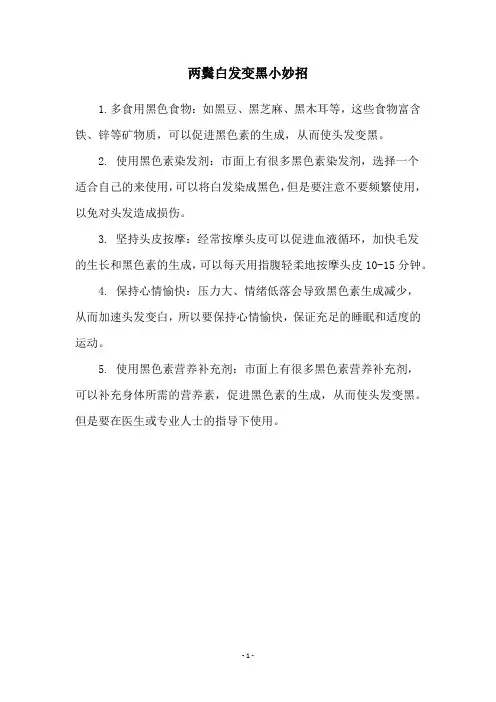 两鬓白发变黑小妙招

1.多食用黑色食物：如黑豆、黑芝麻、黑木耳等，这些食物富含铁、锌等矿物质，可以促进黑色素的生成，从而使头发变黑。

2. 使用黑色素染发剂：市面上有很多黑色素染发剂，选择一个适合自己的来使用，可以将白发染成黑色，但是要注意不要频繁使用，以免对头发造成损伤。

3. 坚持头皮按摩：经常按摩头皮可以促进血液循环，加快毛发的生长和黑色素的生成，可以每天用指腹轻柔地按摩头皮 10-15 分钟。

4. 保持心情愉快：压力大、情绪低落会导致黑色素生成减少，从而加速头发变白，所以要保持心情愉快，保证充足的睡眠和适度的运动。

5. 使用黑色素营养补充剂：市面上有很多黑色素营养补充剂，可以补充身体所需的营养素，促进黑色素的生成，从而使头发变黑。但是要在医生或专业人士的指导下使用。

- 1 -